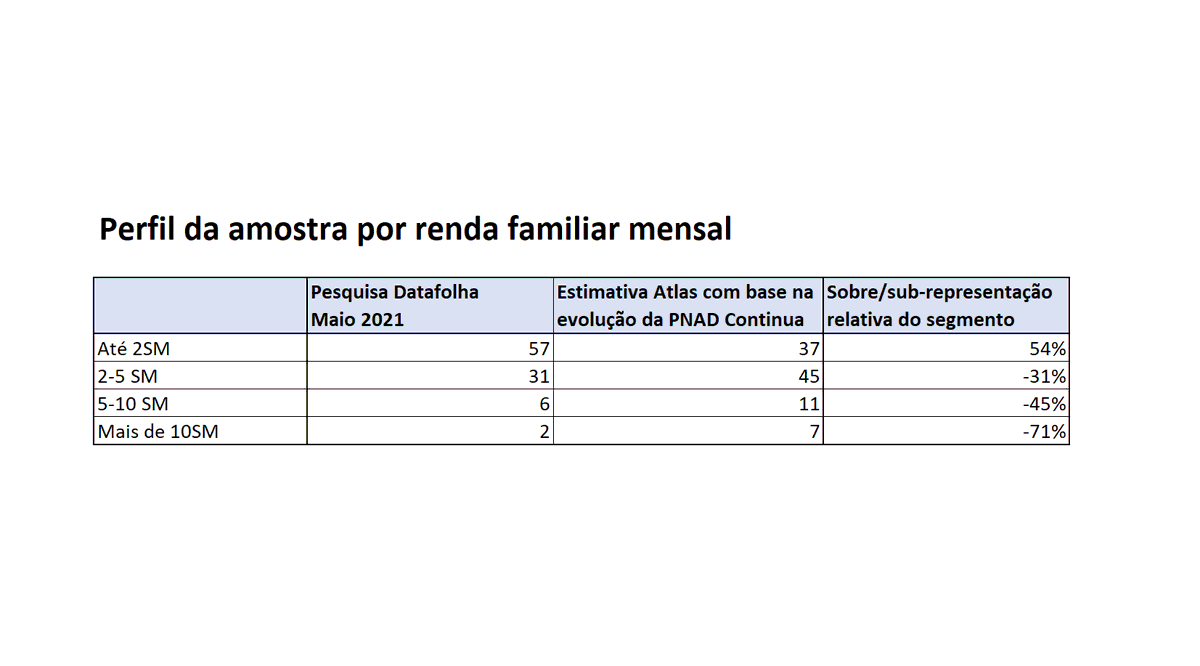 Perfil da amostra por renda familiar mensal

| | Pesquisa Datafolha Maio 2021 | Estimativa Atlas com base na evolução da PNAD Continua | Sobre/sub-representação relativa do segmento |
|---|---|---|---|
| Até 2SM | 57 | 37 | 54% |
| 2-5 SM | 31 | 45 | -31% |
| 5-10 SM | 6 | 11 | -45% |
| Mais de 10SM | 2 | 7 | -71% |